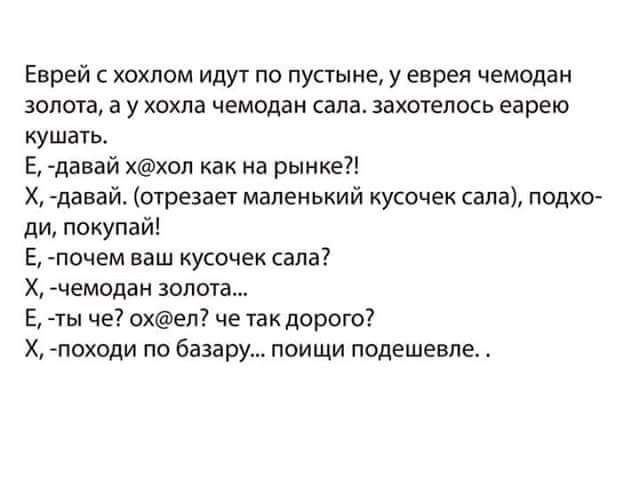 Еврей с хохлом идут по пустыне, у еврея чемодан золота, а у хохла чемодан сала. захотелось еарею кушать.
Е, -давай х@хол как на рынке?!
Х, -давай. (отрезает маленький кусочек сала), подходи, покупай!
Е, -почем ваш кусочек сала?
Х, -чемодан золота...
Е, -ты че? ох@ел? че так дорого?
Х, -походи по базару... поищи подешевле. .